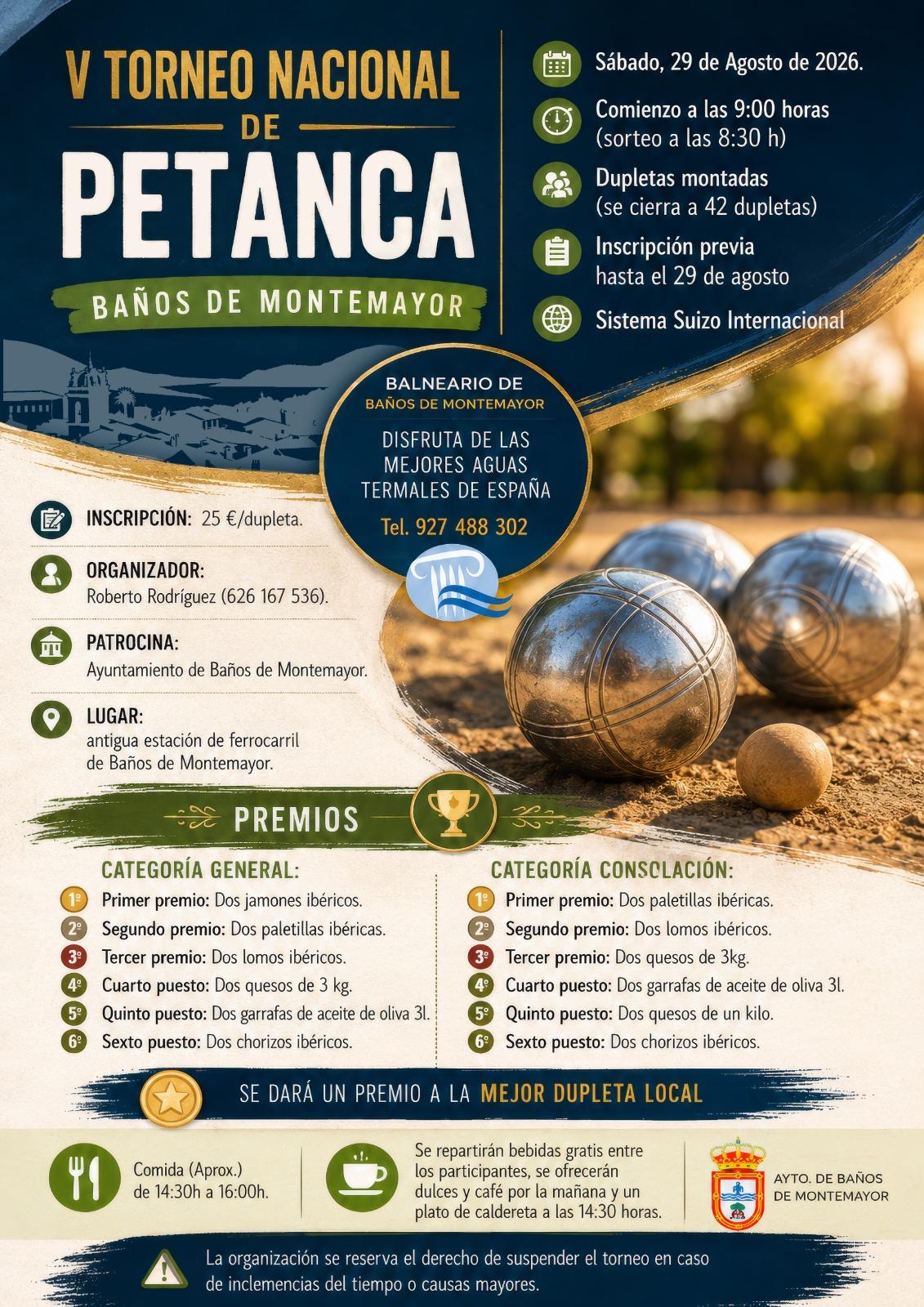 V TORNEO NACIONAL
DE
PETANCA
BAÑOS DE MONTEMAYOR

Sábado, 29 de Agosto de 2026.

Comienzo a las 9:00 horas
(sorteo a las 8:30 h)

Dupletas montadas
(se cierra a 42 dupletas)

Inscripción previa
hasta el 29 de agosto

Sistema Suizo Internacional

BALNEARIO DE
BAÑOS DE MONTEMAYOR

DISFRUTA DE LAS MEJORES AGUAS TERMALES DE ESPAÑA

Tel. 927 488 302

INSCRIPCIÓN: 25 €/dupleta.

ORGANIZADOR:
Roberto Rodríguez (626 167 536).

PATROCINA:
Ayuntamiento de Baños de Montemayor.

LUGAR:
antigua estación de ferrocarril de Baños de Montemayor.

PREMIOS

CATEGORÍA GENERAL:
1º Primer premio: Dos jamones ibéricos.
2º Segundo premio: Dos paletillas ibéricas.
3º Tercer premio: Dos lomos ibéricos.
4º Cuarto puesto: Dos quesos de 3 kg.
5º Quinto puesto: Dos garrafas de aceite de oliva 3l.
6º Sexto puesto: Dos chorizos ibéricos.

CATEGORÍA CONSOLACIÓN:
1º Primer premio: Dos paletillas ibéricas.
2º Segundo premio: Dos lomos ibéricos.
3º Tercer premio: Dos quesos de 3kg.
4º Cuarto puesto: Dos garrafas de aceite de oliva 3l.
5º Quinto puesto: Dos quesos de un kilo.
6º Sexto puesto: Dos chorizos ibéricos.

SE DARÁ UN PREMIO A LA MEJOR DUPLETA LOCAL

Comida (Aprox.)
de 14:30h a 16:00h.

Se repartirán bebidas gratis entre los participantes, se ofrecerán dulces y café por la mañana y un plato de caldereta a las 14:30 horas.

AYTO. DE BAÑOS
DE MONTEMAYOR

La organización se reserva el derecho de suspender el torneo en caso de inclemencias del tiempo o causas mayores.